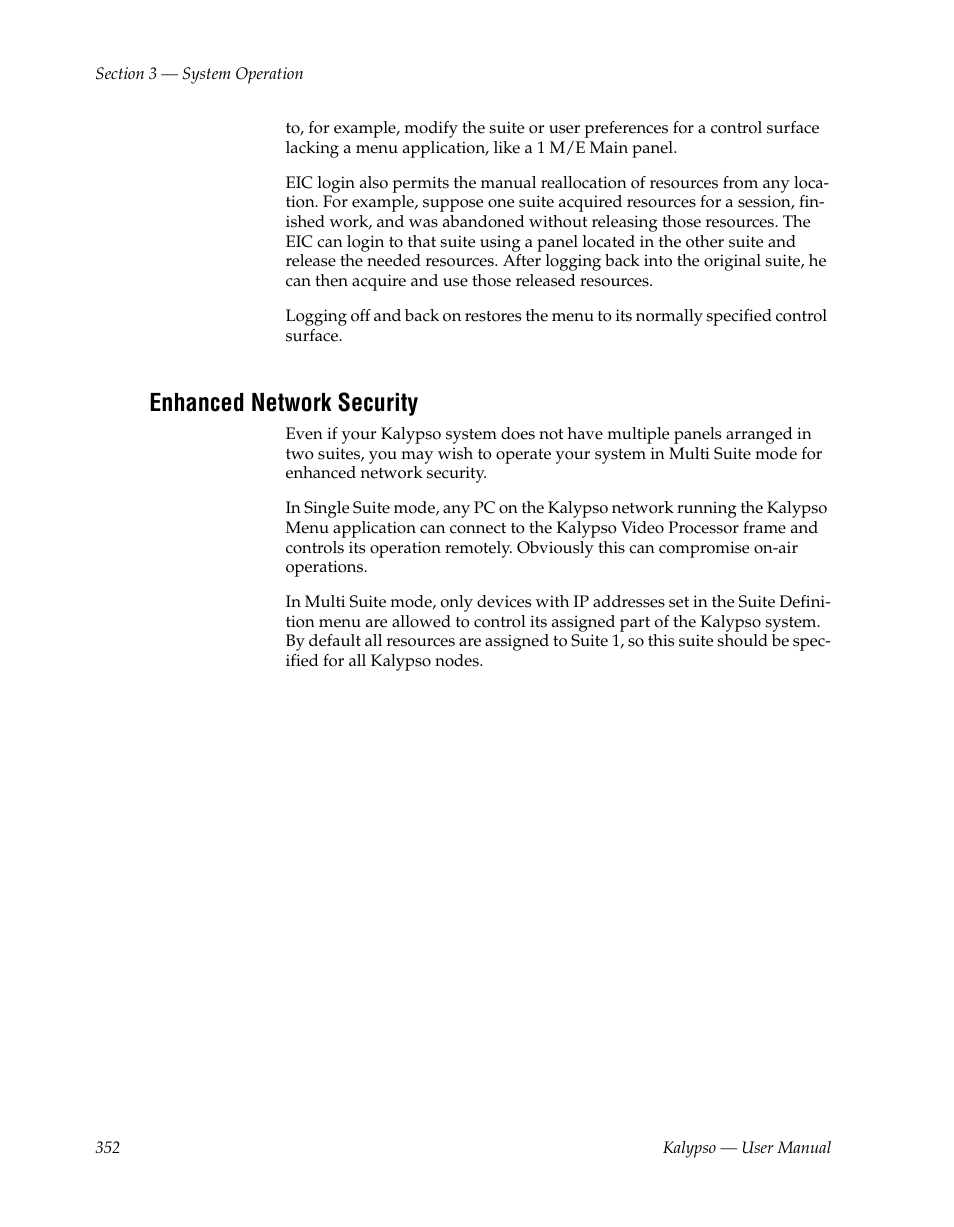 Section 3 — System Operation

to, for example, modify the suite or user preferences for a control surface lacking a menu application, like a 1 M/E Main panel.

EIC login also permits the manual reallocation of resources from any location. For example, suppose one suite acquired resources for a session, finished work, and was abandoned without releasing those resources. The EIC can login to that suite using a panel located in the other suite and release the needed resources. After logging back into the original suite, he can then acquire and use those released resources.

Logging off and back on restores the menu to its normally specified control surface.

Enhanced Network Security

Even if your Kalypso system does not have multiple panels arranged in two suites, you may wish to operate your system in Multi Suite mode for enhanced network security.

In Single Suite mode, any PC on the Kalypso network running the Kalypso Menu application can connect to the Kalypso Video Processor frame and controls its operation remotely. Obviously this can compromise on-air operations.

In Multi Suite mode, only devices with IP addresses set in the Suite Definition menu are allowed to control its assigned part of the Kalypso system. By default all resources are assigned to Suite 1, so this suite should be specified for all Kalypso nodes.

352

Kalypso — User Manual